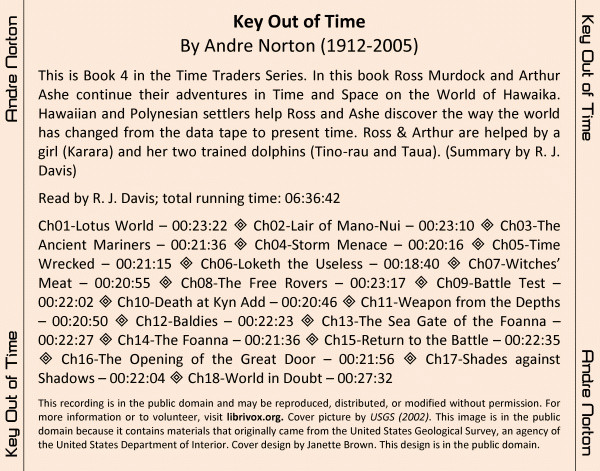 Andre Norton

Key Out of Time

Key Out of Time
By Andre Norton (1912-2005)

This is Book 4 in the Time Traders Series. In this book Ross Murdock and Arthur Ashe continue their adventures in Time and Space on the World of Hawaika. Hawaiian and Polynesian settlers help Ross and Ashe discover the way the world has changed from the data tape to present time. Ross & Arthur are helped by a girl (Karara) and her two trained dolphins (Tino-rau and Taua). (Summary by R. J. Davis)

Read by R. J. Davis; total running time: 06:36:42

Ch01-Lotus World – 00:23:22 ◈ Ch02-Lair of Mano-Nui – 00:23:10 ◈ Ch03-The Ancient Mariners – 00:21:36 ◈ Ch04-Storm Menace – 00:20:16 ◈ Ch05-Time Wrecked – 00:21:15 ◈ Ch06-Loketh the Useless – 00:18:40 ◈ Ch07-Witches' Meat – 00:20:55 ◈ Ch08-The Free Rovers – 00:23:17 ◈ Ch09-Battle Test – 00:22:02 ◈ Ch10-Death at Kyn Add – 00:20:46 ◈ Ch11-Weapon from the Depths – 00:20:50 ◈ Ch12-Baldies – 00:22:23 ◈ Ch13-The Sea Gate of the Foanna – 00:22:27 ◈ Ch14-The Foanna – 00:21:36 ◈ Ch15-Return to the Battle – 00:22:35 ◈ Ch16-The Opening of the Great Door – 00:21:56 ◈ Ch17-Shades against Shadows – 00:22:04 ◈ Ch18-World in Doubt – 00:27:32

This recording is in the public domain and may be reproduced, distributed, or modified without permission. For more information or to volunteer, visit librivox.org. Cover picture by USGS (2002). This image is in the public domain because it contains materials that originally came from the United States Geological Survey, an agency of the United States Department of Interior. Cover design by Janette Brown. This design is in the public domain.

Key Out of Time

Andre Norton